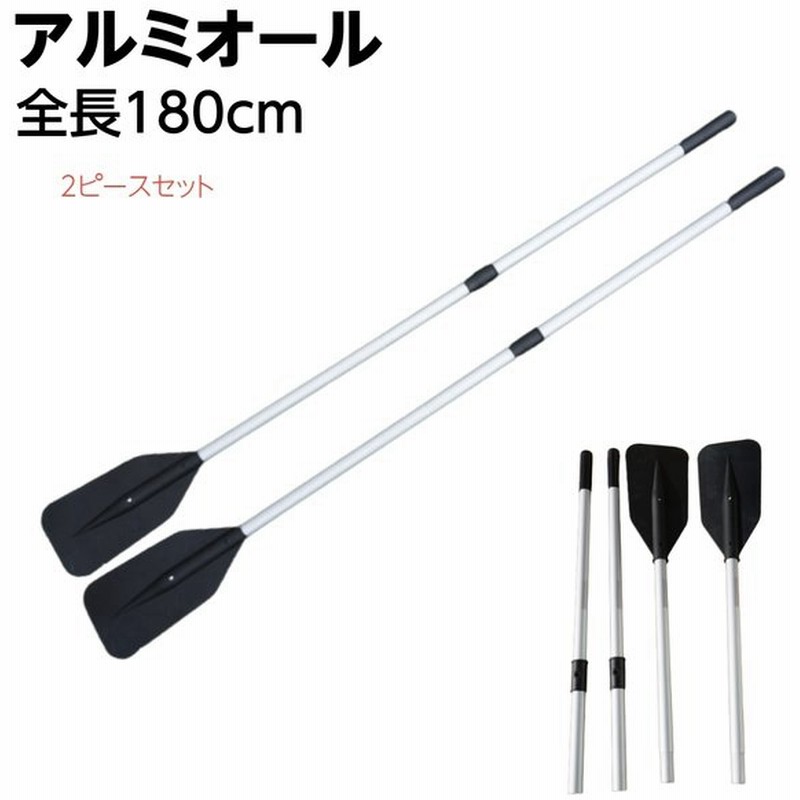 アルミオール
全長180cm

2ピースセット